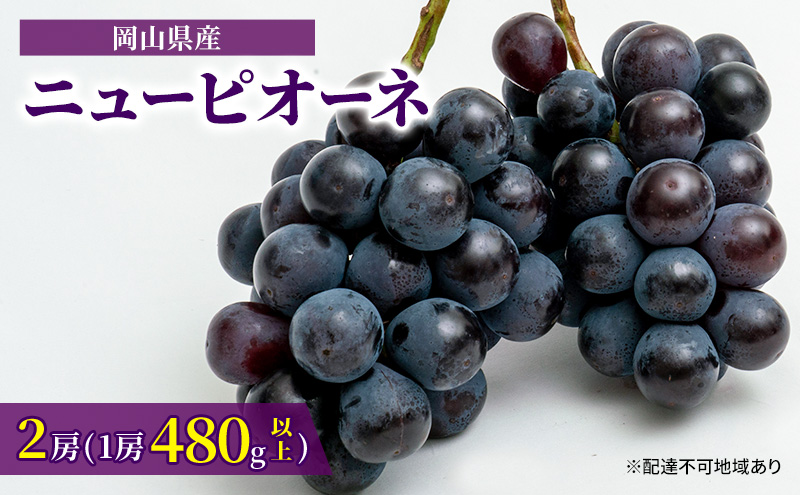 岡山県産

ニューピオーネ

2房(1房480g以上)

※配達不可地域あり